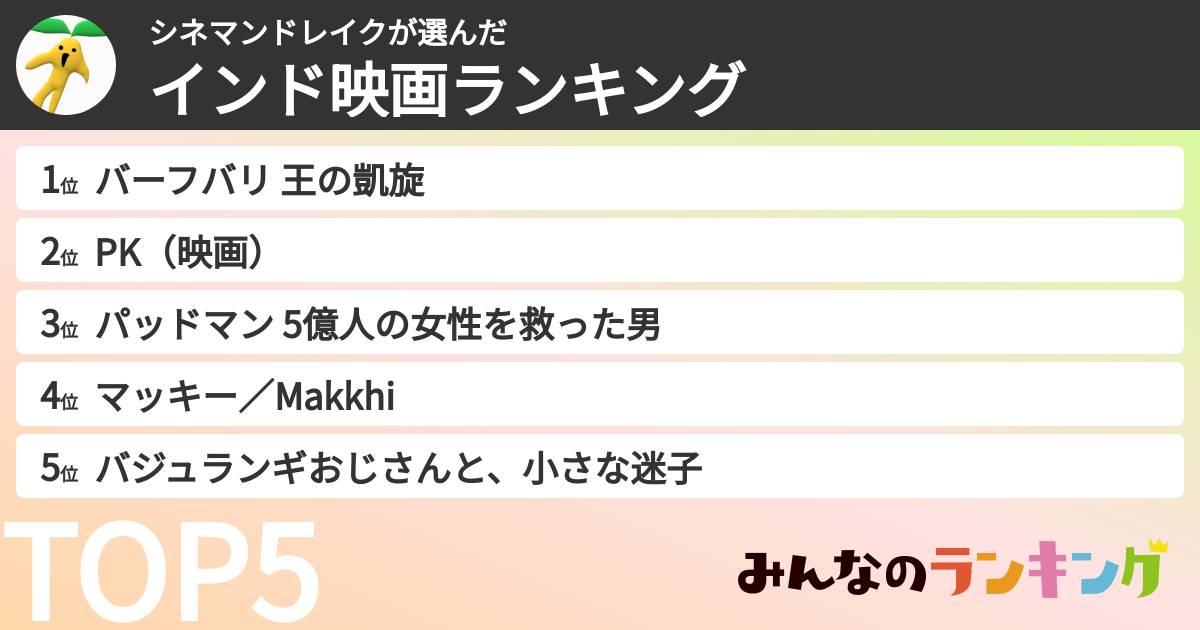 シネマンドレイクが選んだ
インド映画ランキング

1位 バーフバリ 王の凱旋
2位 PK（映画）
3位 パッドマン 5億人の女性を救った男
4位 マッキー／Makkhi
5位 バジュランギおじさんと、小さな迷子

TOP5

みんなのランキング